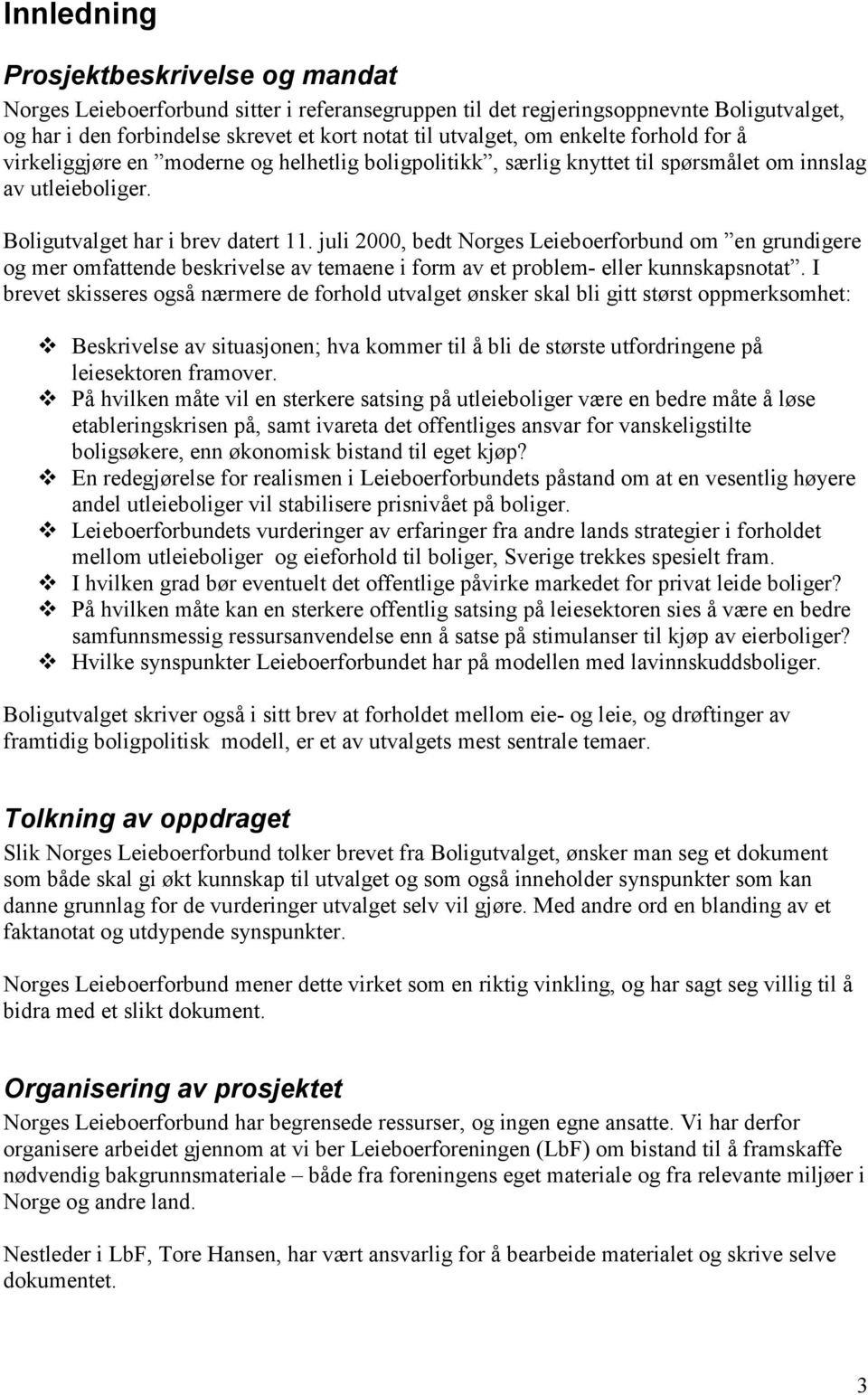 Innledning

Prosjektbeskrivelse og mandat

Norges Leieboerforbund sitter i referansegruppen til det regjeringsoppnevnte Boligutvalget, og har i den forbindelse skrevet et kort notat til utvalget, om enkelte forhold for å virkeliggjøre en ”moderne og helhetlig boligpolitikk”, særlig knyttet til spørsmålet om innslag av utleieboliger.

Boligutvalget har i brev datert 11. juli 2000, bedt Norges Leieboerforbund om ”en grundigere og mer omfattende beskrivelse av temaene i form av et problem- eller kunnskapsnotat”. I brevet skisseres også nærmere de forhold utvalget ønsker skal bli gitt størst oppmerksomhet:

❖ Beskrivelse av situasjonen; hva kommer til å bli de største utfordringene på leiesektoren framover.
❖ På hvilken måte vil en sterkere satsing på utleieboliger være en bedre måte å løse etableringskrisen på, samt ivareta det offentliges ansvar for vanskeligstilte boligsøkere, enn økonomisk bistand til eget kjøp?
❖ En redegjørelse for realismen i Leieboerforbundets påstand om at en vesentlig høyere andel utleieboliger vil stabilisere prisnivået på boliger.
❖ Leieboerforbundets vurderinger av erfaringer fra andre lands strategier i forholdet mellom utleieboliger og eieforhold til boliger, Sverige trekkes spesielt fram.
❖ I hvilken grad bør eventuelt det offentlige påvirke markedet for privat leide boliger?
❖ På hvilken måte kan en sterkere offentlig satsing på leiesektoren sies å være en bedre samfunnsmessig ressursanvendelse enn å satse på stimulanser til kjøp av eierboliger?
❖ Hvilke synspunkter Leieboerforbundet har på modellen med lavinnskuddsboliger.

Boligutvalget skriver også i sitt brev at forholdet mellom eie- og leie, og drøftinger av framtidig boligpolitisk modell, er et av utvalgets mest sentrale temaer.

Tolkning av oppdraget

Slik Norges Leieboerforbund tolker brevet fra Boligutvalget, ønsker man seg et dokument som både skal gi økt kunnskap til utvalget og som også inneholder synspunkter som kan danne grunnlag for de vurderinger utvalget selv vil gjøre. Med andre ord en blanding av et faktanotat og utdypende synspunkter.

Norges Leieboerforbund mener dette virket som en riktig vinkling, og har sagt seg villig til å bidra med et slikt dokument.

Organisering av prosjektet

Norges Leieboerforbund har begrensede ressurser, og ingen egne ansatte. Vi har derfor organisere arbeidet gjennom at vi ber Leieboerforeningen (LbF) om bistand til å framskaffe nødvendig bakgrunnsmateriale – både fra foreningens eget materiale og fra relevante miljøer i Norge og andre land.

Nestleder i LbF, Tore Hansen, har vært ansvarlig for å bearbeide materialet og skrive selve dokumentet.

3